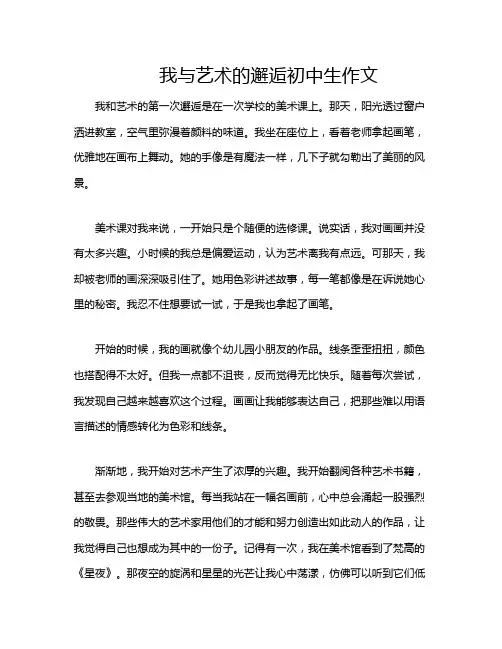 我与艺术的邂逅初中生作文

我和艺术的第一次邂逅是在一次学校的美术课上。那天，阳光透过窗户洒进教室，空气里弥漫着颜料的味道。我坐在座位上，看着老师拿起画笔，优雅地在画布上舞动。她的手像是有魔法一样，几下子就勾勒出了美丽的风景。

美术课对我来说，一开始只是个随便的选修课。说实话，我对画画并没有太多兴趣。小时候的我总是偏爱运动，认为艺术离我有点远。可那天，我却被老师的画深深吸引住了。她用色彩讲述故事，每一笔都像是在诉说她心里的秘密。我忍不住想要试一试，于是我也拿起了画笔。

开始的时候，我的画就像个幼儿园小朋友的作品。线条歪歪扭扭，颜色也搭配得不太好。但我一点都不沮丧，反而觉得无比快乐。随着每次尝试，我发现自己越来越喜欢这个过程。画画让我能够表达自己，把那些难以用语言描述的情感转化为色彩和线条。

渐渐地，我开始对艺术产生了浓厚的兴趣。我开始翻阅各种艺术书籍，甚至去参观当地的美术馆。每当我站在一幅名画前，心中总会涌起一股强烈的敬畏。那些伟大的艺术家用他们的才能和努力创造出如此动人的作品，让我觉得自己也想成为其中的一份子。记得有一次，我在美术馆看到了梵高的《星夜》。那夜空的旋涡和星星的光芒让我心中荡漾，仿佛可以听到它们低